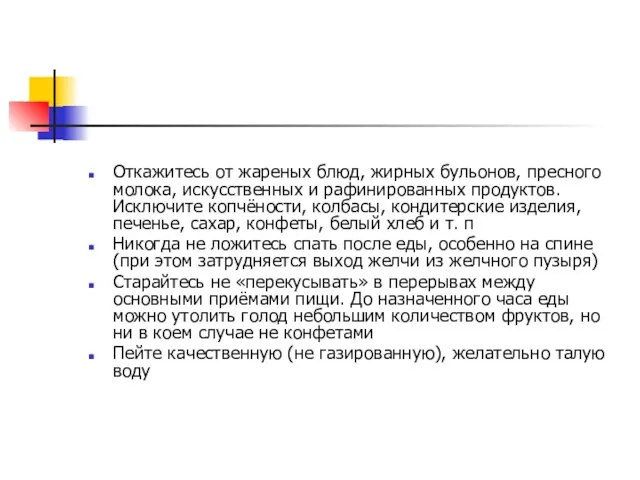 Откажитесь от жареных блюд, жирных бульонов, пресного молока, искусственных и рафинированных продуктов. Исключите копчёности, колбасы, кондитерские изделия, печенье, сахар, конфеты, белый хлеб и т. п

Никогда не ложитесь спать после еды, особенно на спине (при этом затрудняется выход желчи из желчного пузыря)

Старайтесь не «перекусывать» в перерывах между основными приёмами пищи. До назначенного часа еды можно утолить голод небольшим количеством фруктов, но ни в коем случае не конфетами

Пейте качественную (не газированную), желательно талую воду